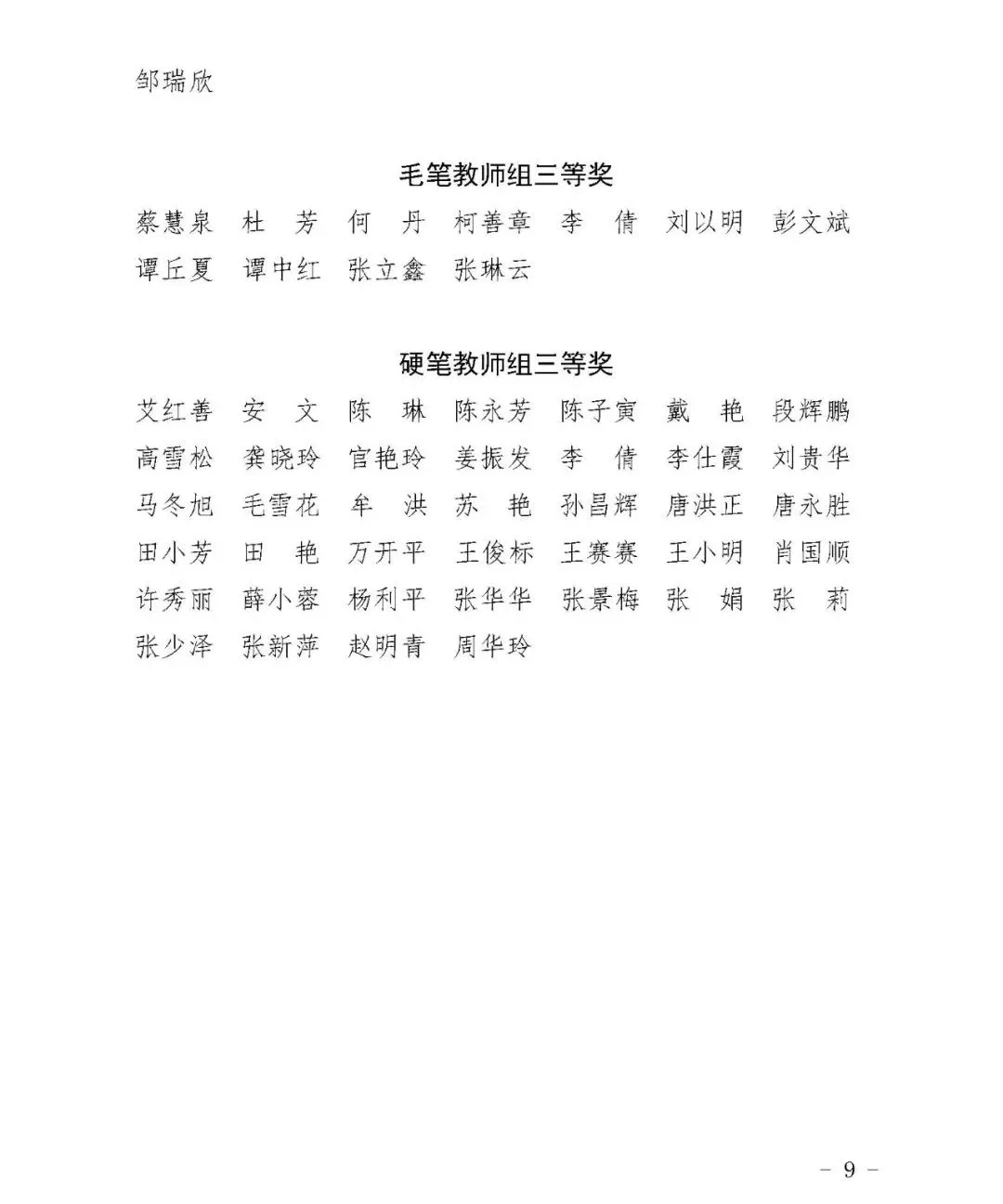 邹瑞欣

毛笔教师组三等奖

蔡慧泉　杜　芳　何　丹　柯善章　李　倩　刘以明　彭文斌
谭丘夏　谭中红　张立鑫　张琳云

硬笔教师组三等奖

艾红善　安　文　陈　琳　陈永芳　陈子寅　戴　艳　段辉鹏
高雪松　龚晓玲　官艳玲　姜振发　李　倩　李仕霞　刘贵华
马冬旭　毛雪花　牟　洪　苏　艳　孙昌辉　唐洪正　唐永胜
田小芳　田　艳　万开平　王俊标　王赛赛　王小明　肖国顺
许秀丽　薛小蓉　杨利平　张华华　张景梅　张　娟　张　莉
张少泽　张新萍　赵明青　周华玲

－ 9 －